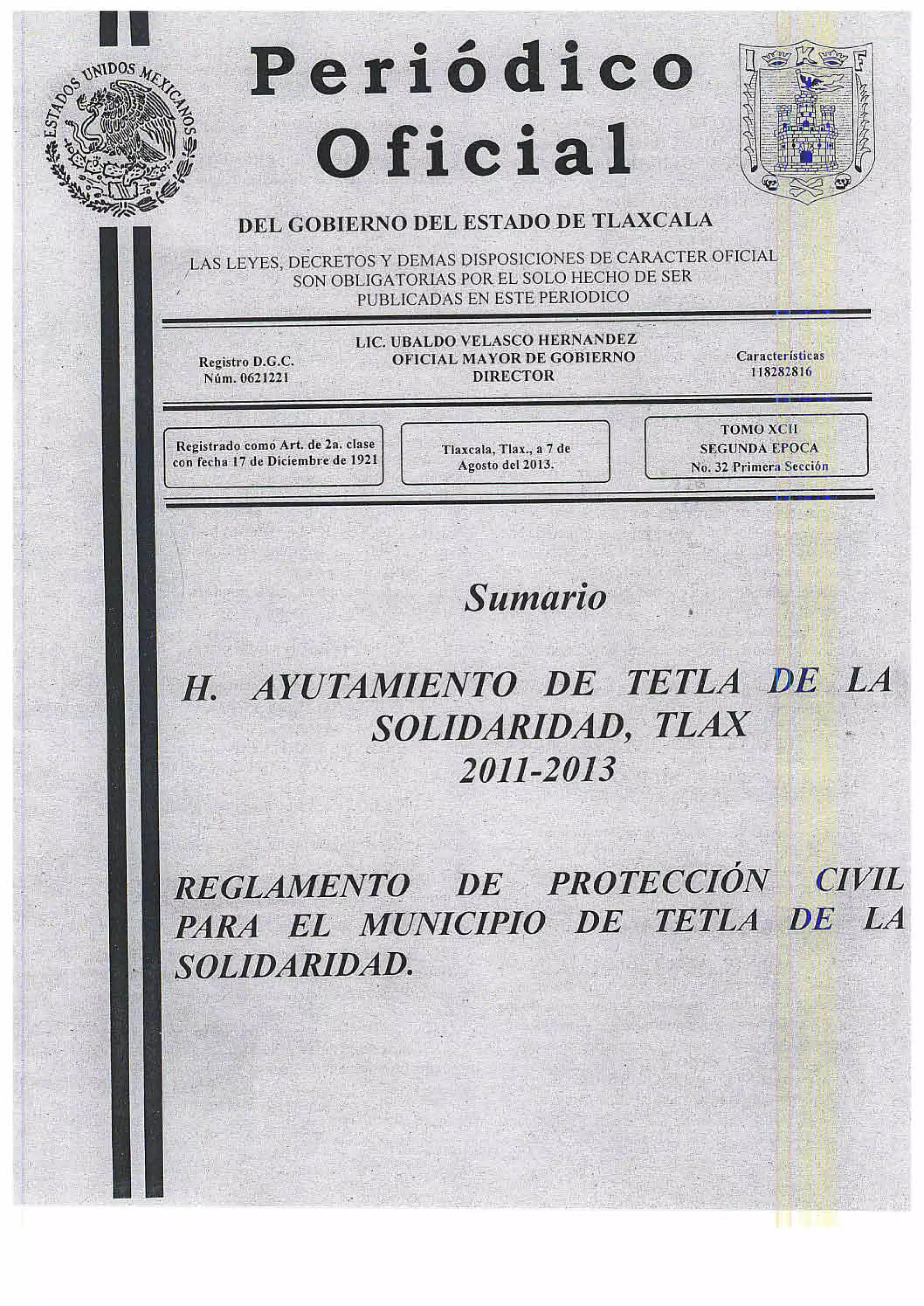 ESTADOS UNIDOS MEXICANOS

Periódico Oficial

DEL GOBIERNO DEL ESTADO DE TLAXCALA

LAS LEYES, DECRETOS Y DEMAS DISPOSICIONES DE CARACTER OFICIAL SON OBLIGATORIAS POR EL SOLO HECHO DE SER PUBLICADAS EN ESTE PERIODICO

Registro D.G.C. Núm. 0621221

LIC. UBALDO VELASCO HERNANDEZ
OFICIAL MAYOR DE GOBIERNO
DIRECTOR

Características 118282816

Registrado como Art. de 2a. clase con fecha 17 de Diciembre de 1921

Tlaxcala, Tlax., a 7 de Agosto del 2013.

TOMO XCII
SEGUNDA EPOCA
No. 32 Primera Sección

Sumario

H. AYUTAMIENTO DE TETLA DE LA SOLIDARIDAD, TLAX
2011-2013

REGLAMENTO DE PROTECCIÓN CIVIL PARA EL MUNICIPIO DE TETLA DE LA SOLIDARIDAD.